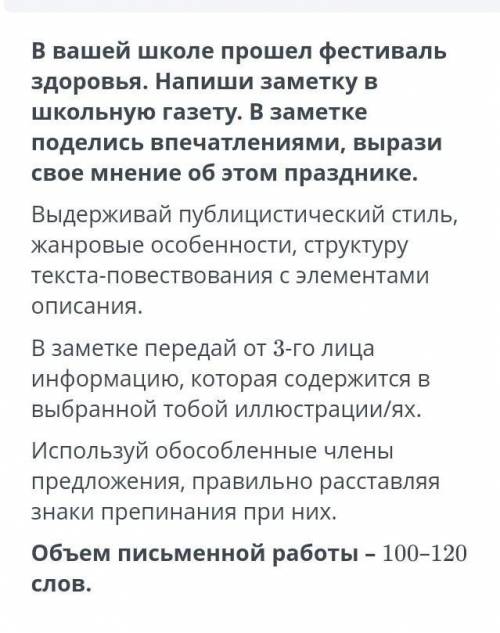 В вашей школе прошел фестиваль здоровья. Напиши заметку в школьную газету. В заметке поделись впечатлениями, вырази свое мнение об этом празднике.

Выдерживай публицистический стиль, жанровые особенности, структуру текста-повествования с элементами описания.

В заметке передай от 3-го лица информацию, которая содержится в выбранной тобой иллюстрации/ях.

Используй обособленные члены предложения, правильно расставляя знаки препинания при них.

Объем письменной работы – 100–120 слов.